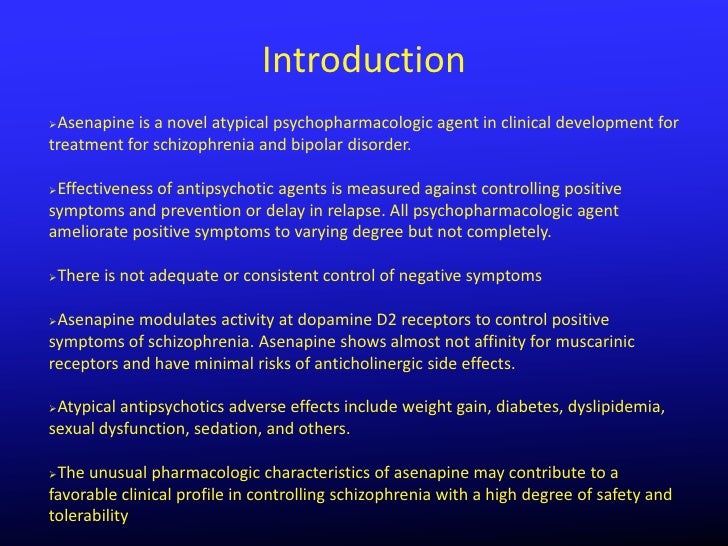 Introduction

➢Asenapine is a novel atypical psychopharmacologic agent in clinical development for treatment for schizophrenia and bipolar disorder.

➢Effectiveness of antipsychotic agents is measured against controlling positive symptoms and prevention or delay in relapse. All psychopharmacologic agent ameliorate positive symptoms to varying degree but not completely.

➢There is not adequate or consistent control of negative symptoms

➢Asenapine modulates activity at dopamine D2 receptors to control positive symptoms of schizophrenia. Asenapine shows almost not affinity for muscarinic receptors and have minimal risks of anticholinergic side effects.

➢Atypical antipsychotics adverse effects include weight gain, diabetes, dyslipidemia, sexual dysfunction, sedation, and others.

➢The unusual pharmacologic characteristics of asenapine may contribute to a favorable clinical profile in controlling schizophrenia with a high degree of safety and tolerability